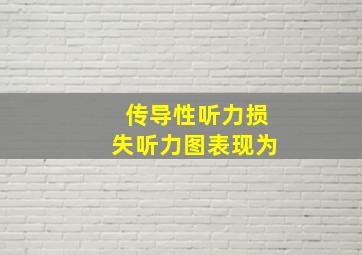 传导性听力损失听力图表现为